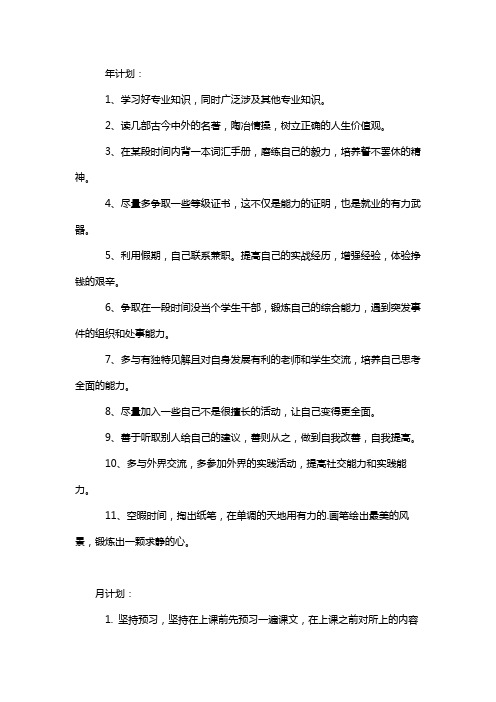 年计划：

1、学习好专业知识，同时广泛涉及其他专业知识。

2、读几部古今中外的名著，陶冶情操，树立正确的人生价值观。

3、在某段时间内背一本词汇手册，磨练自己的毅力，培养誓不罢休的精神。

4、尽量多争取一些等级证书，这不仅是能力的证明，也是就业的有力武器。

5、利用假期，自己联系兼职。提高自己的实战经历，增强经验，体验挣钱的艰辛。

6、争取在一段时间没当个学生干部，锻炼自己的综合能力，遇到突发事件的组织和处事能力。

7、多与有独特见解且对自身发展有利的老师和学生交流，培养自己思考全面的能力。

8、尽量加入一些自己不是很擅长的活动，让自己变得更全面。

9、善于听取别人给自己的建议，善则从之，做到自我改善，自我提高。

10、多与外界交流，多参加外界的实践活动，提高社交能力和实践能力。

11、空暇时间，掏出纸笔，在单调的天地用有力的.画笔绘出最美的风景，锻炼出一颗求静的心。

月计划：

1. 坚持预习，坚持在上课前先预习一遍课文，在上课之前对所上的内容